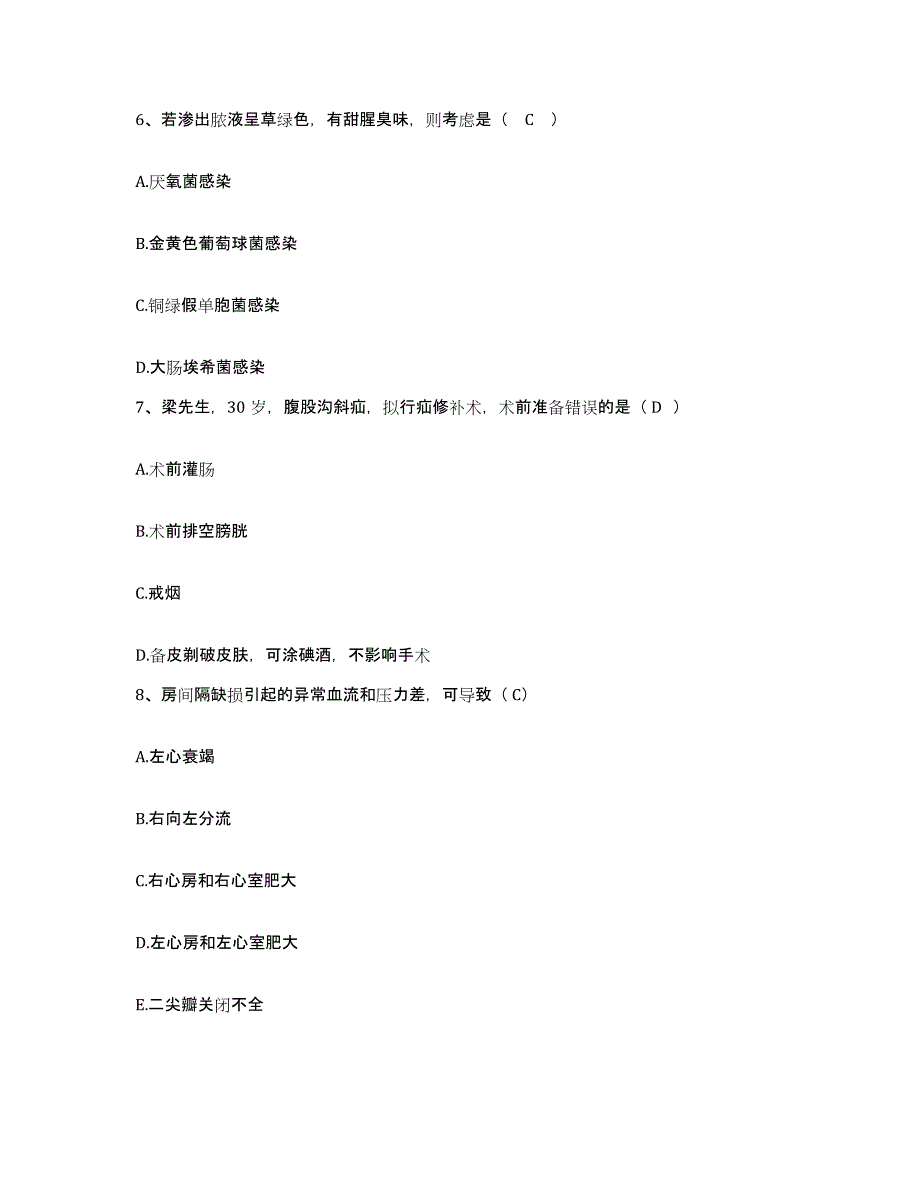 6、若渗出脓液呈草绿色，有甜腥臭味，则考虑是（ C ）

A.厌氧菌感染

B.金黄色葡萄球菌感染

C.铜绿假单胞菌感染

D.大肠埃希菌感染

7、梁先生，30 岁，腹股沟斜疝，拟行疝修补术，术前准备错误的是（ D ）

A.术前灌肠

B.术前排空膀胱

C.戒烟

D.备皮剃破皮肤，可涂碘酒，不影响手术

8、房间隔缺损引起的异常血流和压力差，可导致（ C）

A.左心衰竭

B.右向左分流

C.右心房和右心室肥大

D.左心房和左心室肥大

E.二尖瓣关闭不全